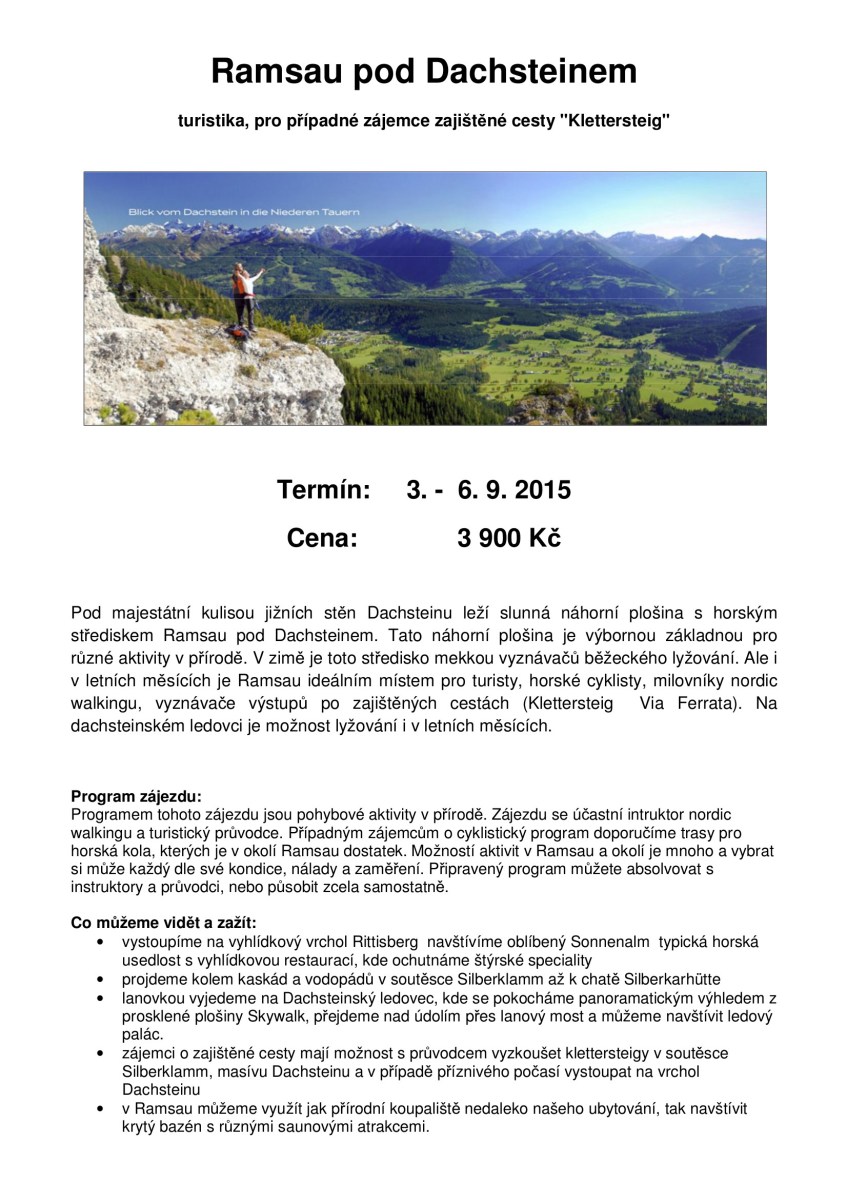 Ramsau pod Dachsteinem

turistika, pro případné zájemce zajištěné cesty "Klettersteig"

Blick vom Dachstein in die Niederen Tauern

Termín: 3. - 6. 9. 2015

Cena: 3 900 Kč

Pod majestátní kulisou jižních stěn Dachsteinu leží slunná náhorní plošina s horským střediskem Ramsau pod Dachsteinem. Tato náhorní plošina je výbornou základnou pro různé aktivity v přírodě. V zimě je toto středisko mekkou vyznávačů běžeckého lyžování. Ale i v letních měsících je Ramsau ideálním místem pro turisty, horské cyklisty, milovníky nordic walkingu, vyznávače výstupů po zajištěných cestách (Klettersteig Via Ferrata). Na dachsteinském ledovci je možnost lyžování i v letních měsících.

Program zájezdu:
Programem tohoto zájezdu jsou pohybové aktivity v přírodě. Zájezdu se účastní intruktor nordic walkingu a turistický průvodce. Případným zájemcům o cyklistický program doporučíme trasy pro horská kola, kterých je v okolí Ramsau dostatek. Možností aktivit v Ramsau a okolí je mnoho a vybrat si může každý dle své kondice, nálady a zaměření. Připravený program můžete absolvovat s instruktory a průvodci, nebo působit zcela samostatně.

Co můžeme vidět a zažít:
• vystoupíme na vyhlídkový vrchol Rittisberg navštívíme oblíbený Sonnenalm typická horská usedlost s vyhlídkovou restaurací, kde ochutnáme štýrské speciality
• projdeme kolem kaskád a vodopádů v soutěsce Silberklamm až k chatě Silberkarhütte
• lanovkou vyjedeme na Dachsteinský ledovec, kde se pokocháme panoramatickým výhledem z prosklené plošiny Skywalk, přejdeme nad údolím přes lanový most a můžeme navštívit ledový palác.
• zájemci o zajištěné cesty mají možnost s průvodcem vyzkoušet klettersteigy v soutěsce Silberklamm, masívu Dachsteinu a v případě příznivého počasí vystoupat na vrchol Dachsteinu
• v Ramsau můžeme využít jak přírodní koupaliště nedaleko našeho ubytování, tak navštívit krytý bazén s různými saunovými atrakcemi.